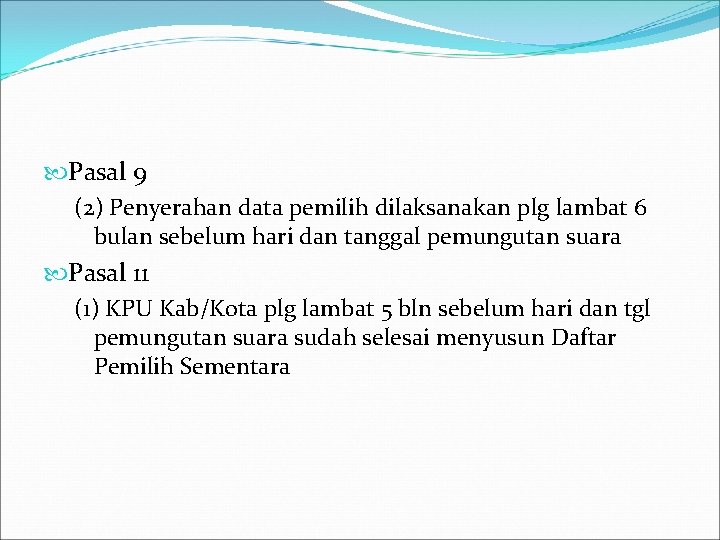 Pasal 9

(2) Penyerahan data pemilih dilaksanakan plg lambat 6 bulan sebelum hari dan tanggal pemungutan suara

Pasal 11

(1) KPU Kab/Kota plg lambat 5 bln sebelum hari dan tgl pemungutan suara sudah selesai menyusun Daftar Pemilih Sementara